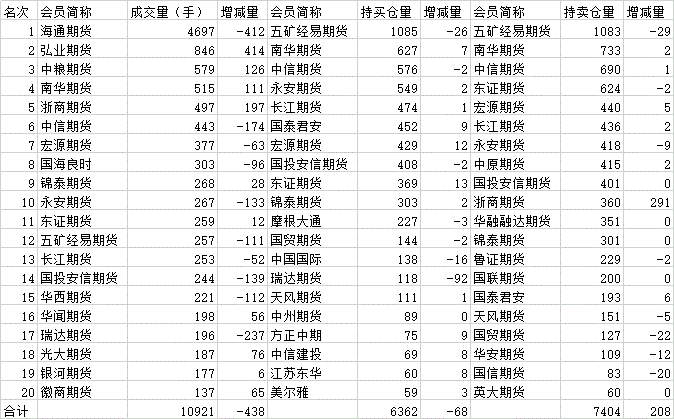 | 名次 | 会员简称 | 成交量（手） | 增减量 | 会员简称 | 持买仓量 | 增减量 | 会员简称 | 持卖仓量 | 增减量 |
|---|---|---|---|---|---|---|---|---|---|
| 1 | 海通期货 | 4697 | -412 | 五矿经易期货 | 1085 | -26 | 五矿经易期货 | 1083 | -29 |
| 2 | 弘业期货 | 846 | 414 | 南华期货 | 627 | 7 | 南华期货 | 733 | 2 |
| 3 | 中粮期货 | 579 | 126 | 中信期货 | 576 | -2 | 中信期货 | 690 | 1 |
| 4 | 南华期货 | 515 | 111 | 永安期货 | 549 | 2 | 东证期货 | 624 | -2 |
| 5 | 浙商期货 | 497 | 197 | 长江期货 | 474 | 1 | 宏源期货 | 440 | 5 |
| 6 | 中信期货 | 443 | -174 | 国泰君安 | 452 | 9 | 长江期货 | 436 | 2 |
| 7 | 宏源期货 | 377 | -63 | 宏源期货 | 429 | 12 | 永安期货 | 418 | -9 |
| 8 | 国海良时 | 303 | -96 | 国投安信期货 | 408 | -2 | 中原期货 | 415 | 2 |
| 9 | 锦泰期货 | 268 | 28 | 东证期货 | 369 | 13 | 国投安信期货 | 401 | 0 |
| 10 | 永安期货 | 267 | -133 | 锦泰期货 | 303 | 2 | 浙商期货 | 360 | 291 |
| 11 | 东证期货 | 259 | 12 | 摩根大通 | 227 | -3 | 华融融达期货 | 351 | 0 |
| 12 | 五矿经易期货 | 257 | -111 | 国贸期货 | 144 | -2 | 锦泰期货 | 301 | 0 |
| 13 | 长江期货 | 253 | -52 | 中国国际 | 138 | -16 | 鲁证期货 | 229 | -2 |
| 14 | 国投安信期货 | 244 | -139 | 瑞达期货 | 118 | -92 | 国联期货 | 200 | 0 |
| 15 | 华西期货 | 221 | -112 | 天风期货 | 111 | 1 | 国泰君安 | 193 | 6 |
| 16 | 华闻期货 | 198 | 56 | 中州期货 | 89 | 0 | 天风期货 | 151 | -5 |
| 17 | 瑞达期货 | 196 | -237 | 方正中期 | 75 | 9 | 国贸期货 | 127 | -22 |
| 18 | 光大期货 | 187 | 76 | 中信建投 | 69 | 8 | 华安期货 | 109 | -12 |
| 19 | 银河期货 | 177 | 6 | 江苏东华 | 60 | 8 | 国信期货 | 83 | -20 |
| 20 | 徽商期货 | 137 | 65 | 美尔雅 | 59 | 3 | 英大期货 | 60 | 0 |
| 合计 | | 10921 | -438 | | 6362 | -68 | | 7404 | 208 |